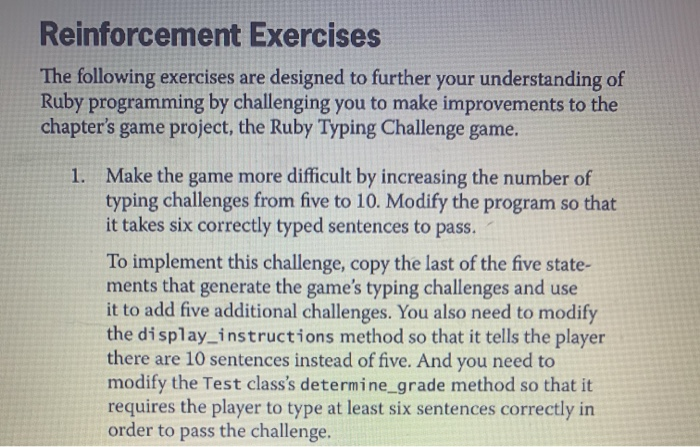 Reinforcement Exercises

The following exercises are designed to further your understanding of Ruby programming by challenging you to make improvements to the chapter's game project, the Ruby Typing Challenge game.

1. Make the game more difficult by increasing the number of typing challenges from five to 10. Modify the program so that it takes six correctly typed sentences to pass.

To implement this challenge, copy the last of the five statements that generate the game's typing challenges and use it to add five additional challenges. You also need to modify the display_instructions method so that it tells the player there are 10 sentences instead of five. And you need to modify the Test class's determine_grade method so that it requires the player to type at least six sentences correctly in order to pass the challenge.